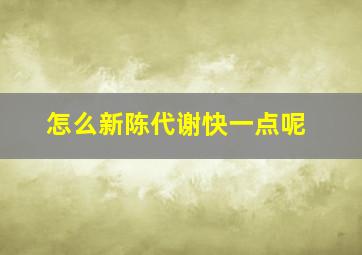 怎么新陈代谢快一点呢